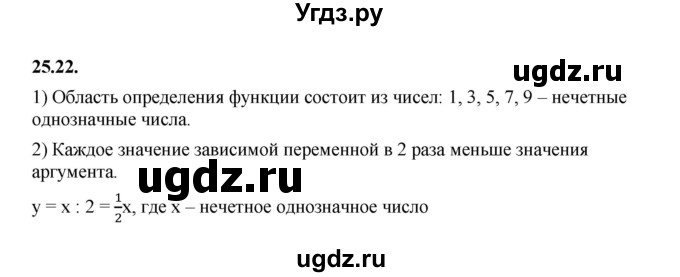 Угдз.ру

25.22.

ugdz.ru

1) Область определения функции состоит из чисел: 1, 3, 5, 7, 9 – нечетные однозначные числа.

2) Каждое значение зависимой переменной в 2 раза меньше значения аргумента.

ugdz.ru

$y = x : 2 = \frac{1}{2}x$, где x – нечетное однозначное число

ugdz.ru